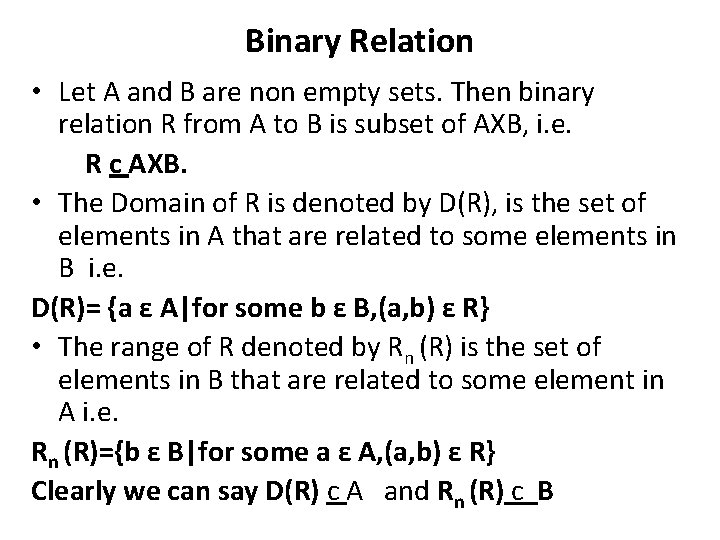 Binary Relation

• Let A and B are non empty sets. Then binary relation R from A to B is subset of AXB, i.e.

R c AXB.

• The Domain of R is denoted by D(R), is the set of elements in A that are related to some elements in B i.e.

D(R)= {a ε A|for some b ε B,(a,b) ε R}

• The range of R denoted by $R_n$ (R) is the set of elements in B that are related to some element in A i.e.

$R_n$ (R)={b ε B|for some a ε A,(a,b) ε R}

Clearly we can say D(R) c A and $R_n$ (R) c B